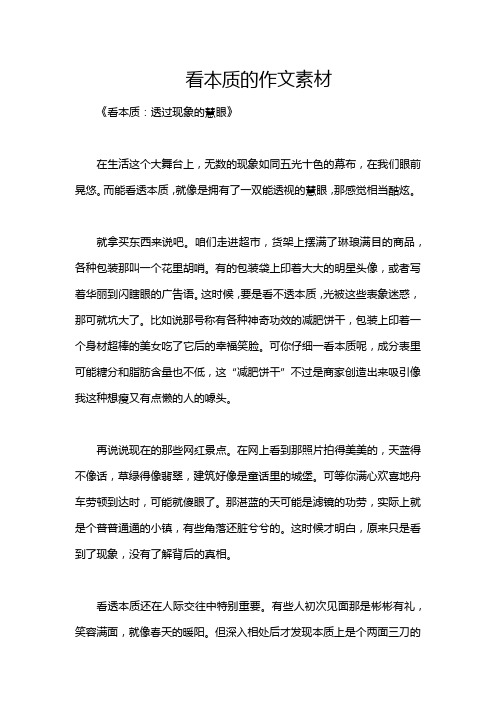 看本质的作文素材

《看本质：透过现象的慧眼》

在生活这个大舞台上，无数的现象如同五光十色的幕布，在我们眼前晃悠。而能看透本质，就像是拥有了一双能透视的慧眼，那感觉相当酷炫。

就拿买东西来说吧。咱们走进超市，货架上摆满了琳琅满目的商品，各种包装那叫一个花里胡哨。有的包装袋上印着大大的明星头像，或者写着华丽到闪瞎眼的广告语。这时候，要是看不透本质，光被这些表象迷惑，那可就坑大了。比如说那号称有各种神奇功效的减肥饼干，包装上印着一个身材超棒的美女吃了它后的幸福笑脸。可你仔细一看本质呢，成分表里可能糖分和脂肪含量也不低，这“减肥饼干”不过是商家创造出来吸引像我这种想瘦又有点懒的人的噱头。

再说说现在的那些网红景点。在网上看到那照片拍得美美的，天蓝得不像话，草绿得像翡翠，建筑好像是童话里的城堡。可等你满心欢喜地舟车劳顿到达时，可能就傻眼了。那湛蓝的天可能是滤镜的功劳，实际上就是个普普通通的小镇，有些角落还脏兮兮的。这时候才明白，原来只是看到了现象，没有了解背后的真相。

看透本质还在人际交往中特别重要。有些人初次见面那是彬彬有礼，笑容满面，就像春天的暖阳。但深入相处后才发现本质上是个两面三刀的